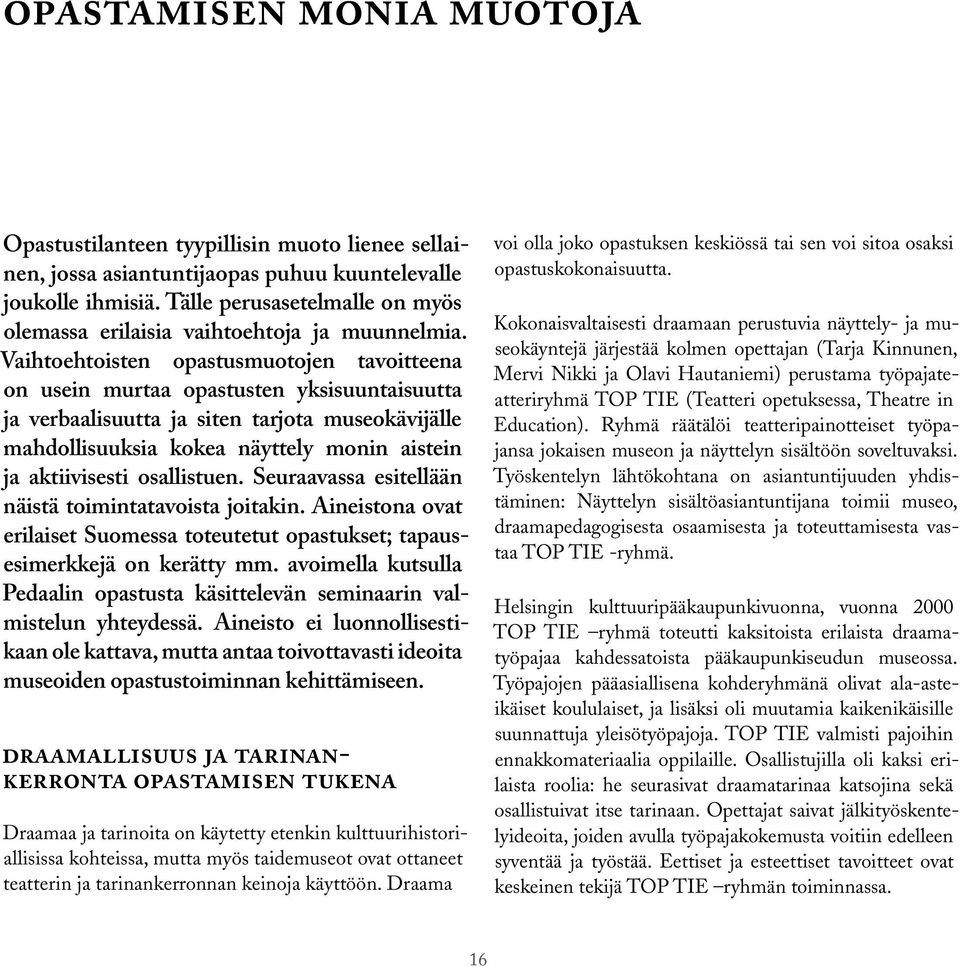 OPASTAMISEN MONIA MUOTOJA

Opastustilanteen tyypillisin muoto lienee sellainen, jossa asiantuntijaopas puhuu kuuntelevalle joukolle ihmisiä. Tälle perusasetelmalle on myös olemassa erilaisia vaihtoehtoja ja muunnelmia. Vaihtoehtoisten opastusmuotojen tavoitteena on usein murtaa opastusten yksisuuntaisuutta ja verbaalisuutta ja siten tarjota museokävijälle mahdollisuuksia kokea näyttely monin aistein ja aktiivisesti osallistuen. Seuraavassa esitellään näistä toimintatavoista joitakin. Aineistona ovat erilaiset Suomessa toteutetut opastukset; tapausesimerkkejä on kerätty mm. avoimella kutsulla Pedaalin opastusta käsittelevän seminaarin valmistelun yhteydessä. Aineisto ei luonnollisestikaan ole kattava, mutta antaa toivottavasti ideoita museoiden opastustoiminnan kehittämiseen.

DRAAMALLISUUS JA TARINANKERRONTA OPASTAMISEN TUKENA

Draamaa ja tarinoita on käytetty etenkin kulttuurihistoriallisissa kohteissa, mutta myös taidemuseot ovat ottaneet teatterin ja tarinankerronnan keinoja käyttöön. Draama voi olla joko opastuksen keskiössä tai sen voi sitoa osaksi opastuskokonaisuutta.

Kokonaisvaltaisesti draamaan perustuvia näyttely- ja museokäyntejä järjestää kolmen opettajan (Tarja Kinnunen, Mervi Nikki ja Olavi Hautaniemi) perustama työpajateatteriryhmä TOP TIE (Teatteri opetuksessa, Theatre in Education). Ryhmä räätälöi teatteripainotteiset työpajansa jokaisen museon ja näyttelyn sisältöön soveltuvaksi. Työskentelyn lähtökohtana on asiantuntijuuden yhdistäminen: Näyttelyn sisältöasiantuntijana toimii museo, draamapedagogisesta osaamisesta ja toteuttamisesta vastaa TOP TIE -ryhmä.

Helsingin kulttuuripääkaupunkivuonna, vuonna 2000 TOP TIE –ryhmä toteutti kaksitoista erilaista draamatyöpajaa kahdessatoista pääkaupunkiseudun museossa. Työpajojen pääasiallisena kohderyhmänä olivat ala-asteikäiset koululaiset, ja lisäksi oli muutamia kaikenikäisille suunnattuja yleisötyöpajoja. TOP TIE valmisti pajoihin ennakkomateriaalia oppilaille. Osallistujilla oli kaksi erilaista roolia: he seurasivat draamatarinaa katsojina sekä osallistuivat itse tarinaan. Opettajat saivat jälkityöskentelyideoita, joiden avulla työpajakokemusta voitiin edelleen syventää ja työstää. Eettiset ja esteettiset tavoitteet ovat keskeinen tekijä TOP TIE –ryhmän toiminnassa.

16